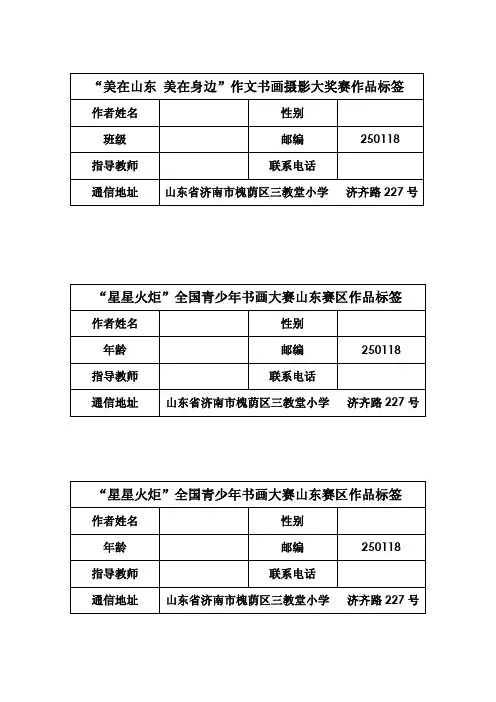 | “美在山东 美在身边”作文书画摄影大奖赛作品标签 | | | |
|---|---|---|---|
| 作者姓名 | | 性别 | |
| 班级 | | 邮编 | 250118 |
| 指导教师 | | 联系电话 | |
| 通信地址 | 山东省济南市槐荫区三教堂小学 济齐路 227 号 | | |

| “星星火炬”全国青少年书画大赛山东赛区作品标签 | | | |
|---|---|---|---|
| 作者姓名 | | 性别 | |
| 年龄 | | 邮编 | 250118 |
| 指导教师 | | 联系电话 | |
| 通信地址 | 山东省济南市槐荫区三教堂小学 济齐路 227 号 | | |

| “星星火炬”全国青少年书画大赛山东赛区作品标签 | | | |
|---|---|---|---|
| 作者姓名 | | 性别 | |
| 年龄 | | 邮编 | 250118 |
| 指导教师 | | 联系电话 | |
| 通信地址 | 山东省济南市槐荫区三教堂小学 济齐路 227 号 | | |